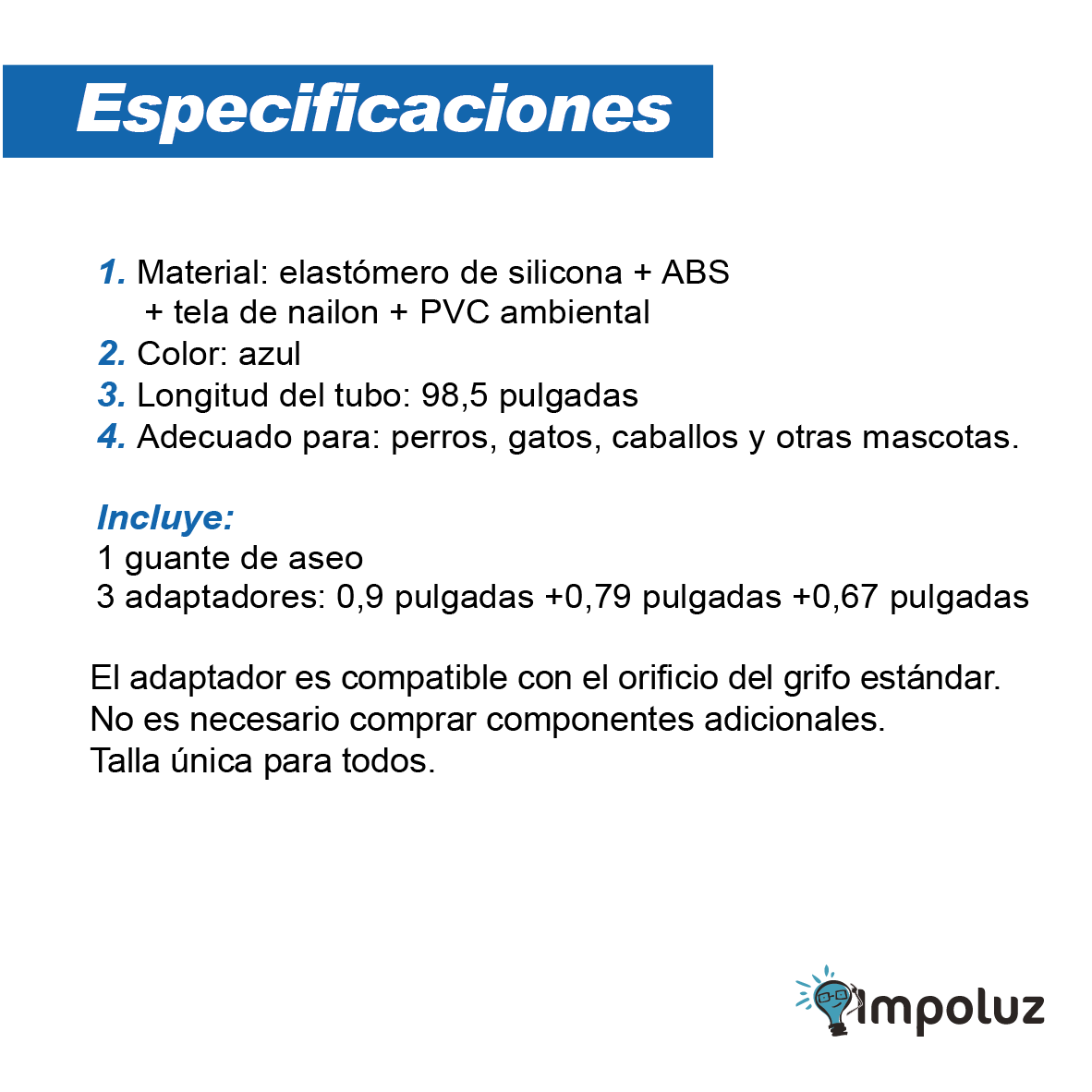 Especificaciones

1. Material: elastómero de silicona + ABS + tela de nailon + PVC ambiental
2. Color: azul
3. Longitud del tubo: 98,5 pulgadas
4. Adecuado para: perros, gatos, caballos y otras mascotas.

Incluye:
1 guante de aseo
3 adaptadores: 0,9 pulgadas +0,79 pulgadas +0,67 pulgadas

El adaptador es compatible con el orificio del grifo estándar.
No es necesario comprar componentes adicionales.
Talla única para todos.

impoluz